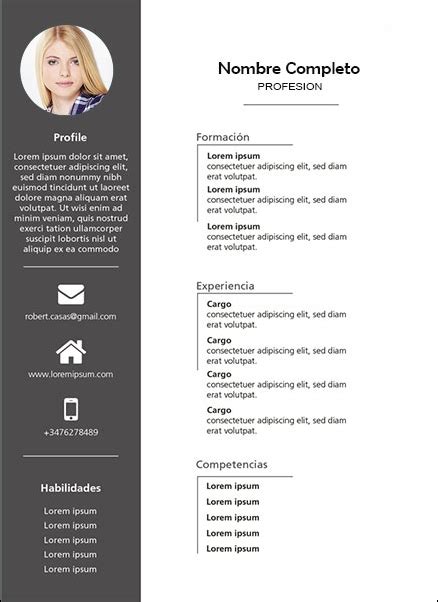 Profile

Lorem ipsum dolor sit amet, consectetuer adipiscing elit, sed diam nonummy nibh euismod tincidunt ut laoreet dolore magna aliquam erat volutpat. Ut wisi enim ad minim veniam, quis nostrud exerci tation ullamcorper suscipit lobortis nisl ut aliquip ex ea commodo

robert.casas@gmail.com

www.loremipsum.com

+3476278489

Habilidades

Lorem ipsum
Lorem ipsum
Lorem ipsum
Lorem ipsum
Lorem ipsum

Nombre Completo
PROFESION

Formación

Lorem ipsum
consectetuer adipiscing elit, sed diam erat volutpat.

Lorem ipsum
consectetuer adipiscing elit, sed diam erat volutpat.

Lorem ipsum
consectetuer adipiscing elit, sed diam erat volutpat.

Experiencia

Cargo
consectetuer adipiscing elit, sed diam erat volutpat.

Cargo
consectetuer adipiscing elit, sed diam erat volutpat.

Cargo
consectetuer adipiscing elit, sed diam erat volutpat.

Cargo
consectetuer adipiscing elit, sed diam erat volutpat.

Competencias

Lorem ipsum
Lorem ipsum
Lorem ipsum
Lorem ipsum
Lorem ipsum